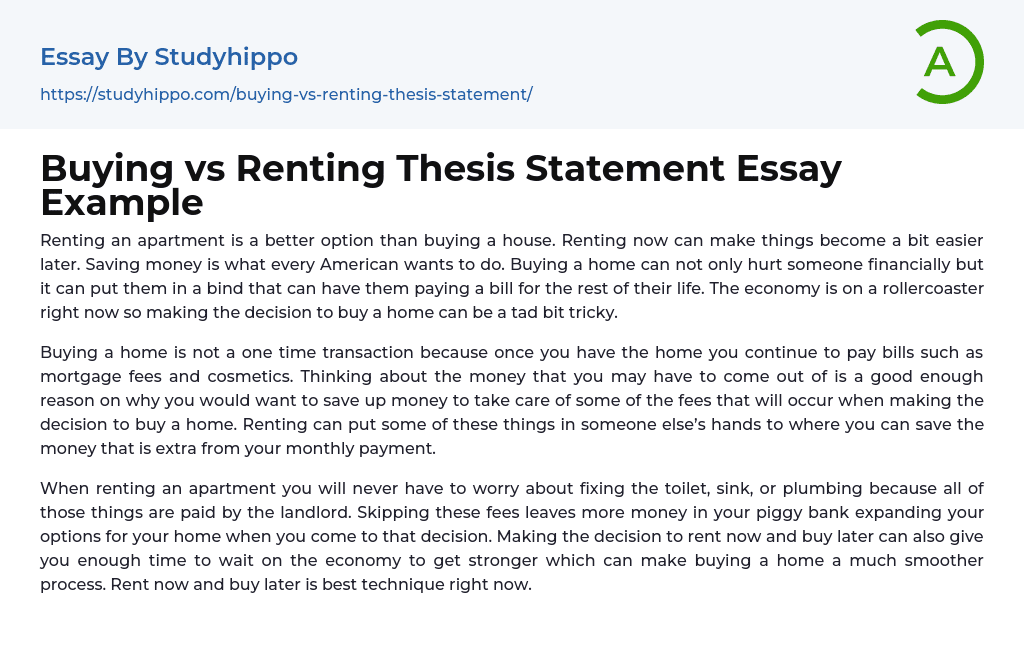 Essay By Studyhippo

https://studyhippo.com/buying-vs-renting-thesis-statement/

A

Buying vs Renting Thesis Statement Essay Example

Renting an apartment is a better option than buying a house. Renting now can make things become a bit easier later. Saving money is what every American wants to do. Buying a home can not only hurt someone financially but it can put them in a bind that can have them paying a bill for the rest of their life. The economy is on a rollercoaster right now so making the decision to buy a home can be a tad bit tricky.

Buying a home is not a one time transaction because once you have the home you continue to pay bills such as mortgage fees and cosmetics. Thinking about the money that you may have to come out of is a good enough reason on why you would want to save up money to take care of some of the fees that will occur when making the decision to buy a home. Renting can put some of these things in someone else's hands to where you can save the money that is extra from your monthly payment.

When renting an apartment you will never have to worry about fixing the toilet, sink, or plumbing because all of those things are paid by the landlord. Skipping these fees leaves more money in your piggy bank expanding your options for your home when you come to that decision. Making the decision to rent now and buy later can also give you enough time to wait on the economy to get stronger which can make buying a home a much smoother process. Rent now and buy later is best technique right now.